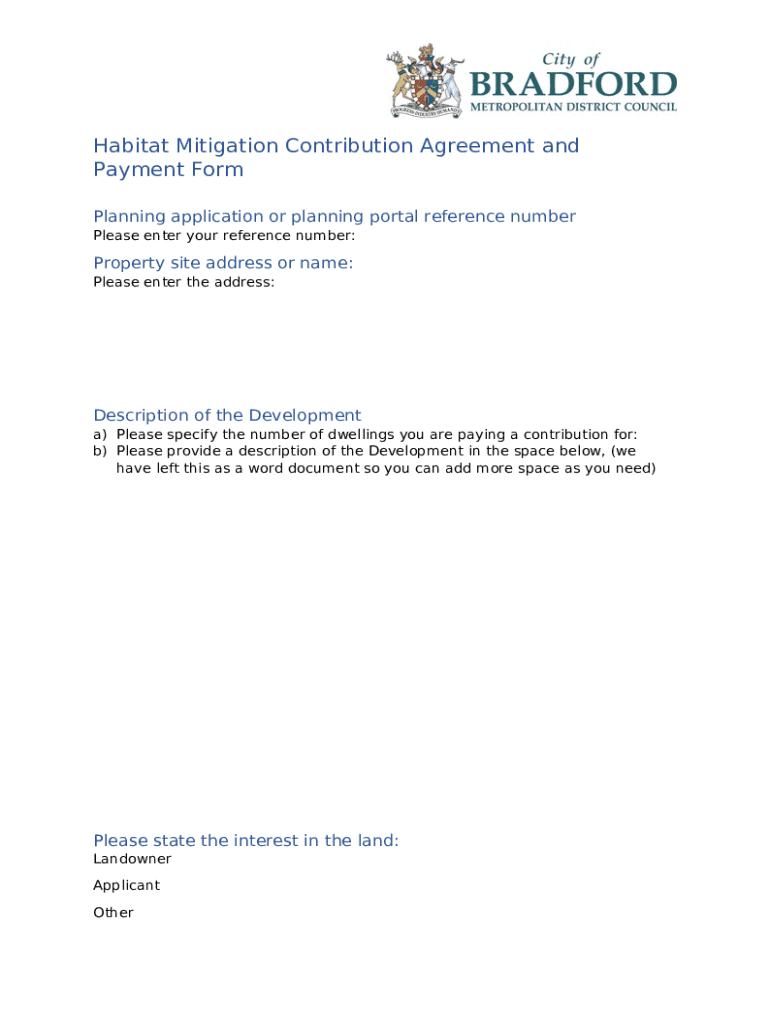 City of
BRADFORD
METROPOLITAN DISTRICT COUNCIL

PROGRESS INDUSTRY HUMANITY

Habitat Mitigation Contribution Agreement and Payment Form

Planning application or planning portal reference number
Please enter your reference number:

Property site address or name:
Please enter the address:

Description of the Development
a) Please specify the number of dwellings you are paying a contribution for:
b) Please provide a description of the Development in the space below, (we have left this as a word document so you can add more space as you need)

Please state the interest in the land:
Landowner

Applicant

Other